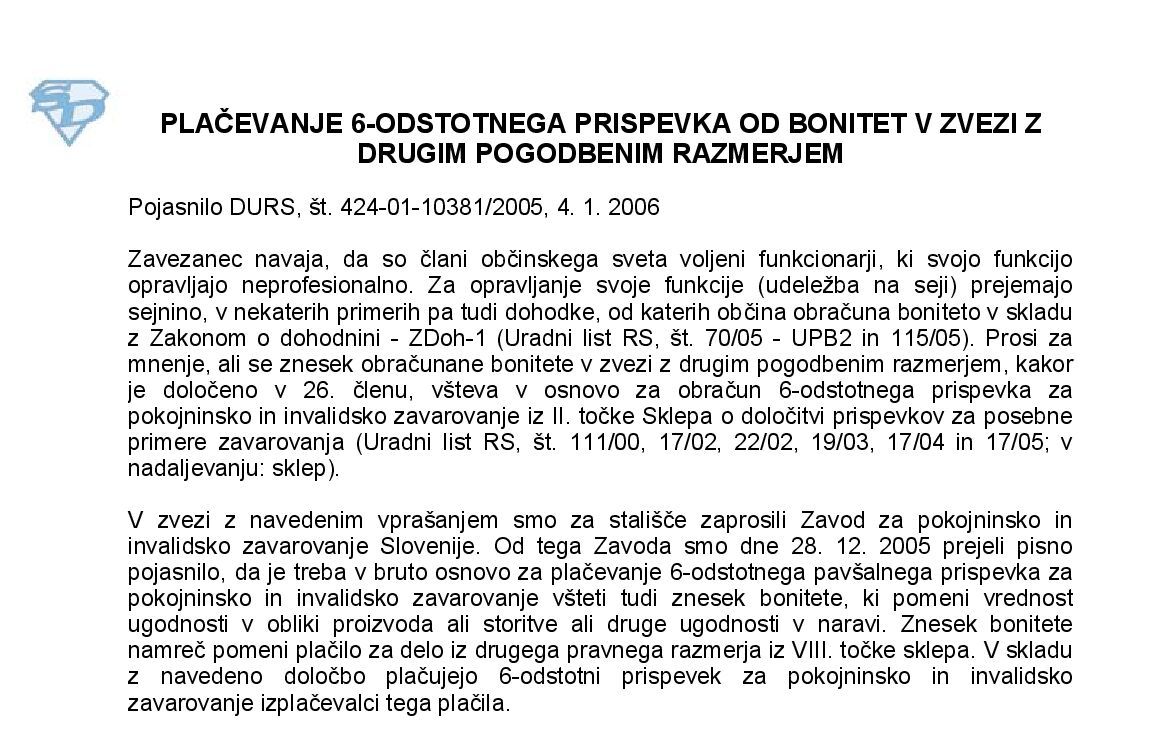 SD

PLAČEVANJE 6-ODSTOTNEGA PRISPEVKA OD BONITET V ZVEZI Z DRUGIM POGODBENIM RAZMERJEM

Pojasnilo DURS, št. 424-01-10381/2005, 4. 1. 2006

Zavezanec navaja, da so člani občinskega sveta voljeni funkcionarji, ki svojo funkcijo opravljajo neprofesionalno. Za opravljanje svoje funkcije (udeležba na seji) prejemajo sejnino, v nekaterih primerih pa tudi dohodke, od katerih občina obračuna boniteto v skladu z Zakonom o dohodnini - ZDoh-1 (Uradni list RS, št. 70/05 - UPB2 in 115/05). Prosi za mnenje, ali se znesek obračunane bonitete v zvezi z drugim pogodbenim razmerjem, kakor je določeno v 26. členu, všteva v osnovo za obračun 6-odstotnega prispevka za pokojninsko in invalidsko zavarovanje iz II. točke Sklepa o določitvi prispevkov za posebne primere zavarovanja (Uradni list RS, št. 111/00, 17/02, 22/02, 19/03, 17/04 in 17/05; v nadaljevanju: sklep).

V zvezi z navedenim vprašanjem smo za stališče zaprosili Zavod za pokojninsko in invalidsko zavarovanje Slovenije. Od tega Zavoda smo dne 28. 12. 2005 prejeli pisno pojasnilo, da je treba v bruto osnovo za plačevanje 6-odstotnega pavšalnega prispevka za pokojninsko in invalidsko zavarovanje všteti tudi znesek bonitete, ki pomeni vrednost ugodnosti v obliki proizvoda ali storitve ali druge ugodnosti v naravi. Znesek bonitete namreč pomeni plačilo za delo iz drugega pravnega razmerja iz VIII. točke sklepa. V skladu z navedeno določbo plačujejo 6-odstotni prispevek za pokojninsko in invalidsko zavarovanje izplačevalci tega plačila.